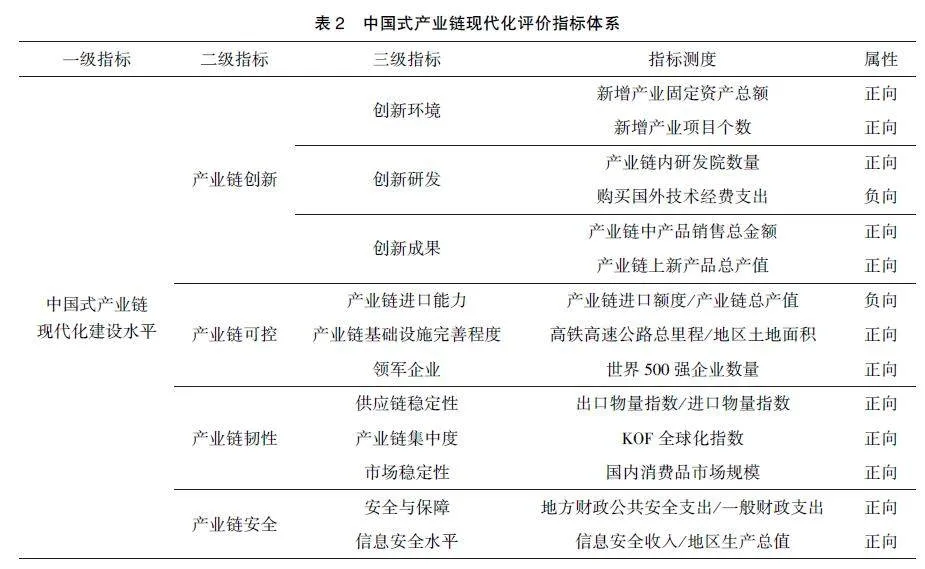 表 2　中国式产业链现代化评价指标体系

| 一级指标 | 二级指标 | 三级指标 | 指标测度 | 属性 |
|---|---|---|---|---|
| 中国式产业链现代化建设水平 | 产业链创新 | 创新环境 | 新增产业固定资产总额 | 正向 |
| | | | 新增产业项目个数 | 正向 |
| | | 创新研发 | 产业链内研发院数量 | 正向 |
| | | | 购买国外技术经费支出 | 负向 |
| | | 创新成果 | 产业链中产品销售总金额 | 正向 |
| | | | 产业链上新产品总产值 | 正向 |
| | 产业链可控 | 产业链进口能力 | 产业链进口额度/产业链总产值 | 负向 |
| | | 产业链基础设施完善程度 | 高铁高速公路总里程/地区土地面积 | 正向 |
| | | 领军企业 | 世界 500 强企业数量 | 正向 |
| | 产业链韧性 | 供应链稳定性 | 出口物量指数/进口物量指数 | 正向 |
| | | 产业链集中度 | KOF 全球化指数 | 正向 |
| | | 市场稳定性 | 国内消费品市场规模 | 正向 |
| | 产业链安全 | 安全与保障 | 地方财政公共安全支出/一般财政支出 | 正向 |
| | | 信息安全水平 | 信息安全收入/地区生产总值 | 正向 |